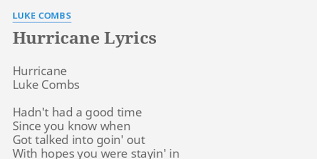 LUKE COMBS

Hurricane Lyrics

Hurricane
Luke Combs

Hadn't had a good time
Since you know when
Got talked into goin' out
With hopes you were stayin' in